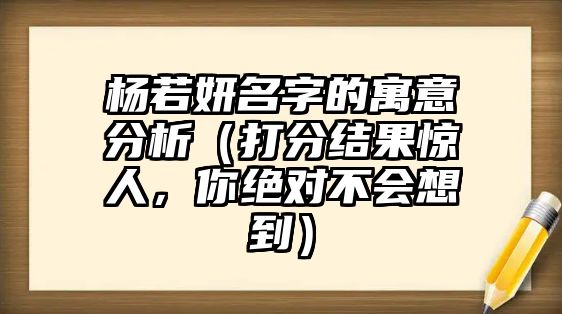 杨若妍名字的寓意分析（打分结果惊人，你绝对不会想到）